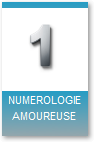 1

NUMEROLOGIE AMOUREUSE